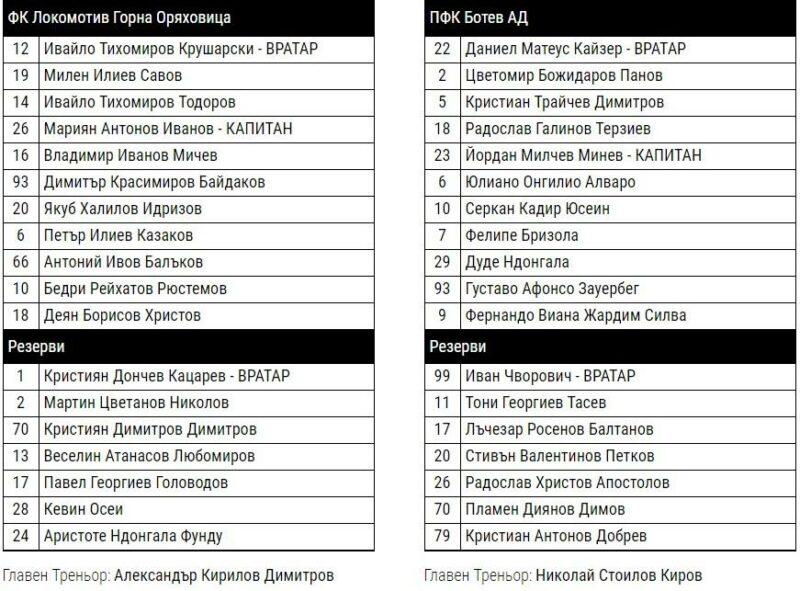 | ФК Локомотив Горна Оряховица | |
|---|---|
| 12 | Ивайло Тихомиров Крушарски - ВРАТАР |
| 19 | Милен Илиев Савов |
| 14 | Ивайло Тихомиров Тодоров |
| 26 | Мариян Антонов Иванов - КАПИТАН |
| 16 | Владимир Иванов Мичев |
| 93 | Димитър Красимиров Байдаков |
| 20 | Якуб Халилов Идризов |
| 6 | Петър Илиев Казаков |
| 66 | Антоний Ивов Балъков |
| 10 | Бедри Рейхатов Рюстемов |
| 18 | Деян Борисов Христов |
| Резерви | |
| 1 | Кристиян Дончев Кацарев - ВРАТАР |
| 2 | Мартин Цветанов Николов |
| 70 | Кристиян Димитров Димитров |
| 13 | Веселин Атанасов Любомиров |
| 17 | Павел Георгиев Головодов |
| 28 | Кевин Осеи |
| 24 | Аристоте Ндонгала Фунду |

Главен Треньор: Александър Кирилов Димитров

| ПФК Ботев АД | |
|---|---|
| 22 | Даниел Матеус Кайзер - ВРАТАР |
| 2 | Цветомир Божидаров Панов |
| 5 | Кристиан Трайчев Димитров |
| 18 | Радослав Галинов Терзиев |
| 23 | Йордан Милчев Минев - КАПИТАН |
| 6 | Юлиано Онгилио Алваро |
| 10 | Серкан Кадир Юсеин |
| 7 | Фелипе Бризола |
| 29 | Дуде Ндонгала |
| 93 | Густаво Афонсо Зауербег |
| 9 | Фернандо Виана Жардим Силва |
| Резерви | |
| 99 | Иван Чворович - ВРАТАР |
| 11 | Тони Георгиев Тасев |
| 17 | Лъчезар Росенов Балтанов |
| 20 | Стивън Валентинов Петков |
| 26 | Радослав Христов Апостолов |
| 70 | Пламен Диянов Димов |
| 79 | Кристиан Антонов Добрев |

Главен Треньор: Николай Стоилов Киров